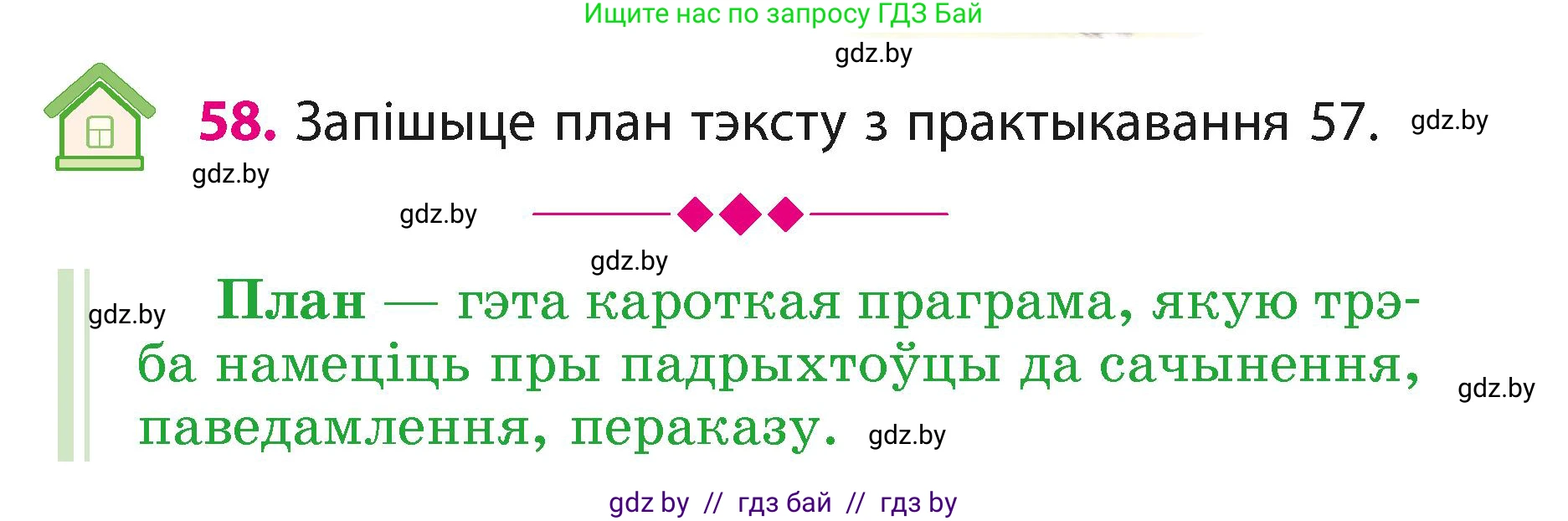 Ищите нас по запросу ГДЗ Бай

gdz.by

58. Запішыце план тэксту з практыкавання 57. gdz.by

gdz.by

gdz.by

gdz.by

gdz.by План — гэта кароткая праграма, якую трэба намеціць пры падрыхтоўцы да сачынення, паведамлення, пераказу. gdz.by

gdz.by

gdz by // гдз бай // гдз by